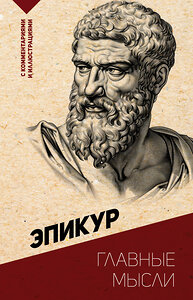 С КОММЕНТАРИЯМИ И ИЛЛЮСТРАЦИЯМИ

ЭПИКУР

ГЛАВНЫЕ МЫСЛИ